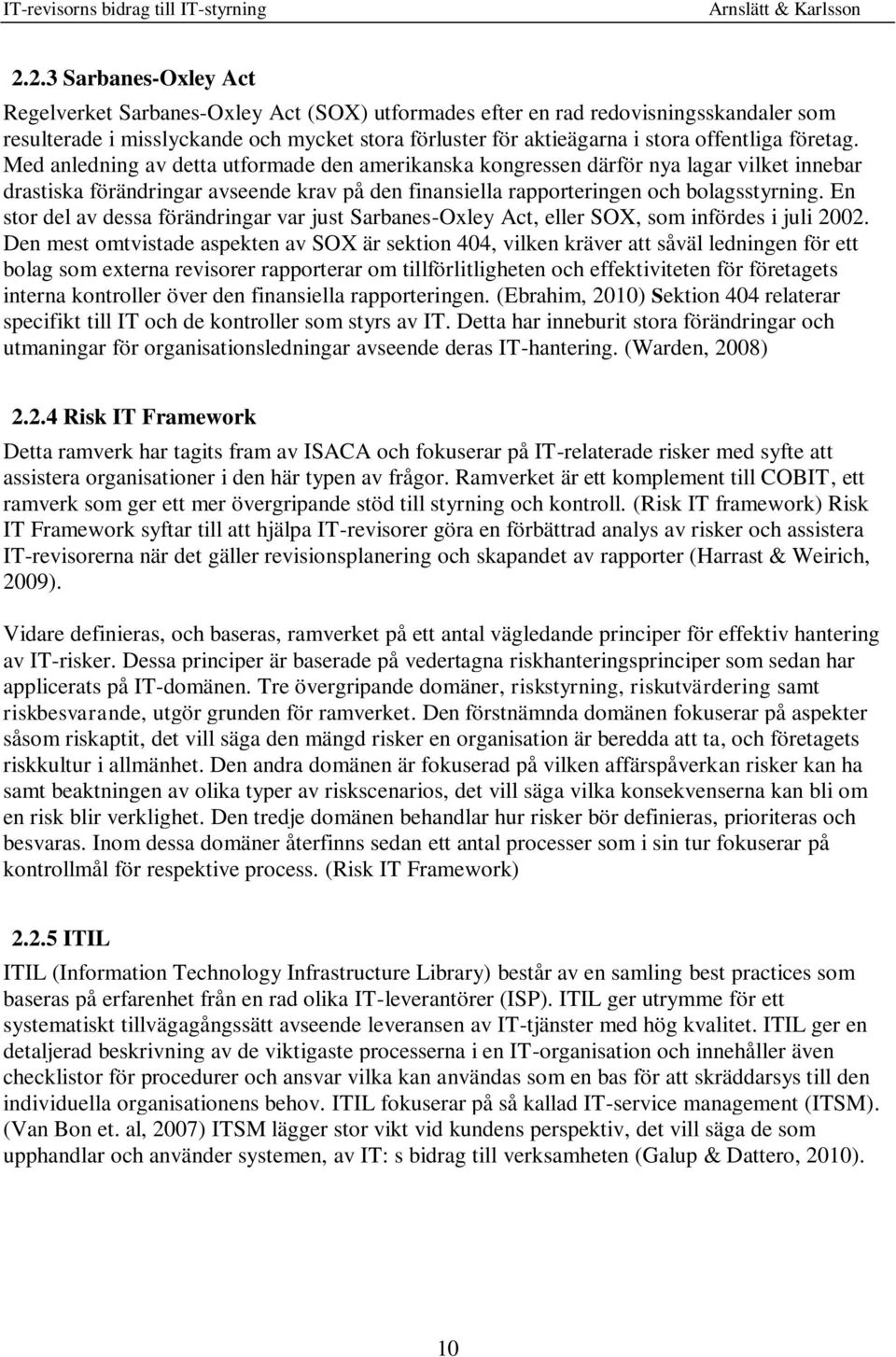 IT-revisorns bidrag till IT-styrning Arnslätt & Karlsson

2.2.3 Sarbanes-Oxley Act

Regelverket Sarbanes-Oxley Act (SOX) utformades efter en rad redovisningsskandaler som resulterade i misslyckande och mycket stora förluster för aktieägarna i stora offentliga företag. Med anledning av detta utformade den amerikanska kongressen därför nya lagar vilket innebar drastiska förändringar avseende krav på den finansiella rapporteringen och bolagsstyrning. En stor del av dessa förändringar var just Sarbanes-Oxley Act, eller SOX, som infördes i juli 2002. Den mest omtvistade aspekten av SOX är sektion 404, vilken kräver att såväl ledningen för ett bolag som externa revisorer rapporterar om tillförlitligheten och effektiviteten för företagets interna kontroller över den finansiella rapporteringen. (Ebrahim, 2010) Sektion 404 relaterar specifikt till IT och de kontroller som styrs av IT. Detta har inneburit stora förändringar och utmaningar för organisationsledningar avseende deras IT-hantering. (Warden, 2008)

2.2.4 Risk IT Framework

Detta ramverk har tagits fram av ISACA och fokuserar på IT-relaterade risker med syfte att assistera organisationer i den här typen av frågor. Ramverket är ett komplement till COBIT, ett ramverk som ger ett mer övergripande stöd till styrning och kontroll. (Risk IT framework) Risk IT Framework syftar till att hjälpa IT-revisorer göra en förbättrad analys av risker och assistera IT-revisorerna när det gäller revisionsplanering och skapandet av rapporter (Harrast & Weirich, 2009).

Vidare definieras, och baseras, ramverket på ett antal vägledande principer för effektiv hantering av IT-risker. Dessa principer är baserade på vedertagna riskhanteringsprinciper som sedan har applicerats på IT-domänen. Tre övergripande domäner, riskstyrning, riskutvärdering samt riskbesvarande, utgör grunden för ramverket. Den förstnämnda domänen fokuserar på aspekter såsom riskaptit, det vill säga den mängd risker en organisation är beredda att ta, och företagets riskkultur i allmänhet. Den andra domänen är fokuserad på vilken affärspåverkan risker kan ha samt beaktningen av olika typer av riskscenarios, det vill säga vilka konsekvenserna kan bli om en risk blir verklighet. Den tredje domänen behandlar hur risker bör definieras, prioriteras och besvaras. Inom dessa domäner återfinns sedan ett antal processer som i sin tur fokuserar på kontrollmål för respektive process. (Risk IT Framework)

2.2.5 ITIL

ITIL (Information Technology Infrastructure Library) består av en samling best practices som baseras på erfarenhet från en rad olika IT-leverantörer (ISP). ITIL ger utrymme för ett systematiskt tillvägagångssätt avseende leveransen av IT-tjänster med hög kvalitet. ITIL ger en detaljerad beskrivning av de viktigaste processerna i en IT-organisation och innehåller även checklistor för procedurer och ansvar vilka kan användas som en bas för att skräddarsys till den individuella organisationens behov. ITIL fokuserar på så kallad IT-service management (ITSM). (Van Bon et. al, 2007) ITSM lägger stor vikt vid kundens perspektiv, det vill säga de som upphandlar och använder systemen, av IT: s bidrag till verksamheten (Galup & Dattero, 2010).

10